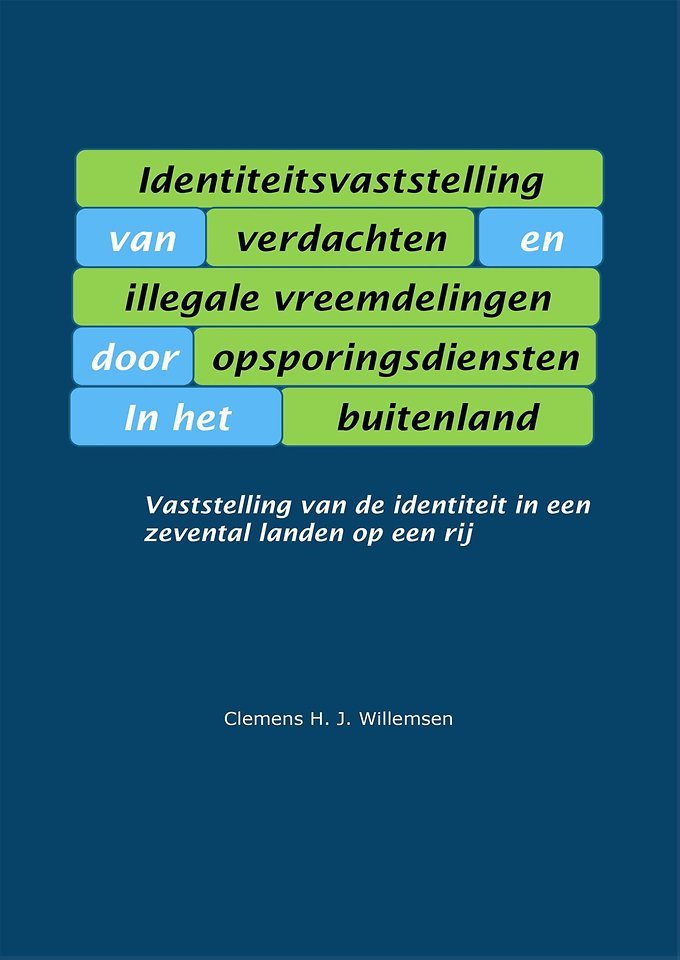 Identiteitsvaststelling van verdachten en illegale vreemdelingen door opsporingsdiensten In het buitenland

Vaststelling van de identiteit in een zevental landen op een rij

Clemens H. J. Willemsen